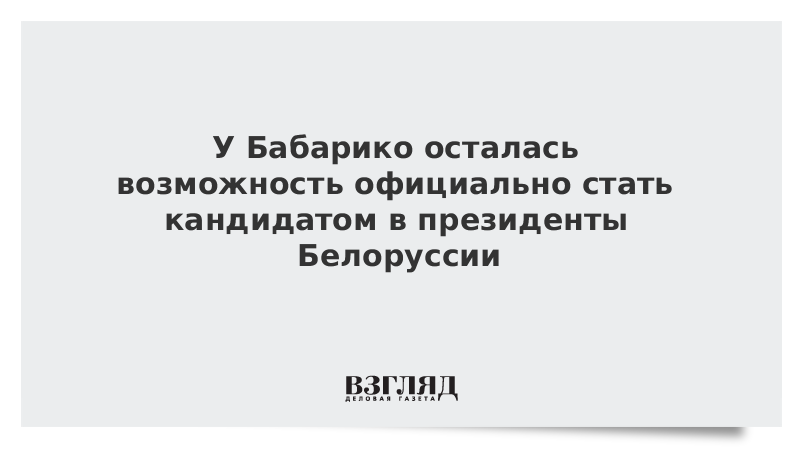 У Бабарико осталась возможность официально стать кандидатом в президенты Белоруссии

ВЗГЛЯД
ДЕЛОВАЯ ГАЗЕТА